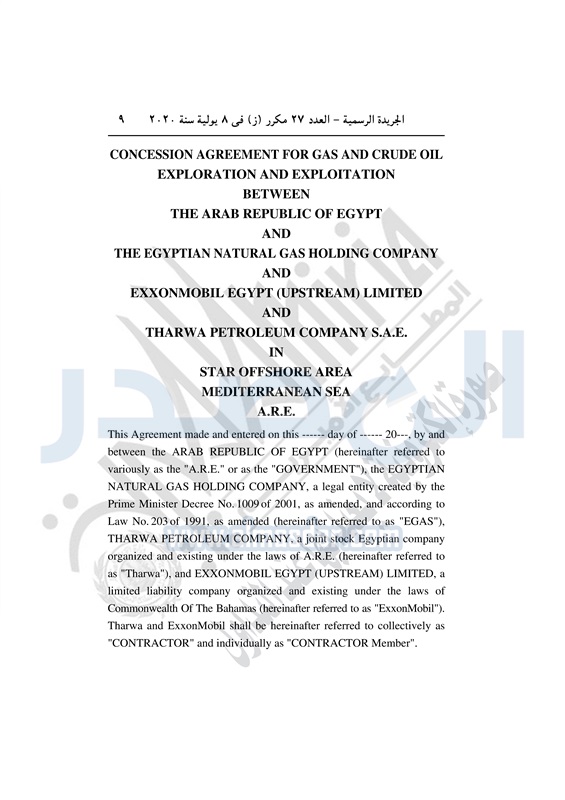 الجريدة الرسمية – العدد ٢٧ مكرر (ز) فى ٨ يولية سنة ٢٠٢٠ ٩

CONCESSION AGREEMENT FOR GAS AND CRUDE OIL EXPLORATION AND EXPLOITATION
BETWEEN
THE ARAB REPUBLIC OF EGYPT
AND
THE EGYPTIAN NATURAL GAS HOLDING COMPANY
AND
EXXONMOBIL EGYPT (UPSTREAM) LIMITED
AND
THARWA PETROLEUM COMPANY S.A.E.
IN
STAR OFFSHORE AREA
MEDITERRANEAN SEA
A.R.E.

This Agreement made and entered on this ------ day of ------ 20---, by and between the ARAB REPUBLIC OF EGYPT (hereinafter referred to variously as the "A.R.E." or as the "GOVERNMENT"), the EGYPTIAN NATURAL GAS HOLDING COMPANY, a legal entity created by the Prime Minister Decree No. 1009 of 2001, as amended, and according to Law No. 203 of 1991, as amended (hereinafter referred to as "EGAS"), THARWA PETROLEUM COMPANY, a joint stock Egyptian company organized and existing under the laws of A.R.E. (hereinafter referred to as "Tharwa"), and EXXONMOBIL EGYPT (UPSTREAM) LIMITED, a limited liability company organized and existing under the laws of Commonwealth Of The Bahamas (hereinafter referred to as "ExxonMobil"). Tharwa and ExxonMobil shall be hereinafter referred to collectively as "CONTRACTOR" and individually as "CONTRACTOR Member".